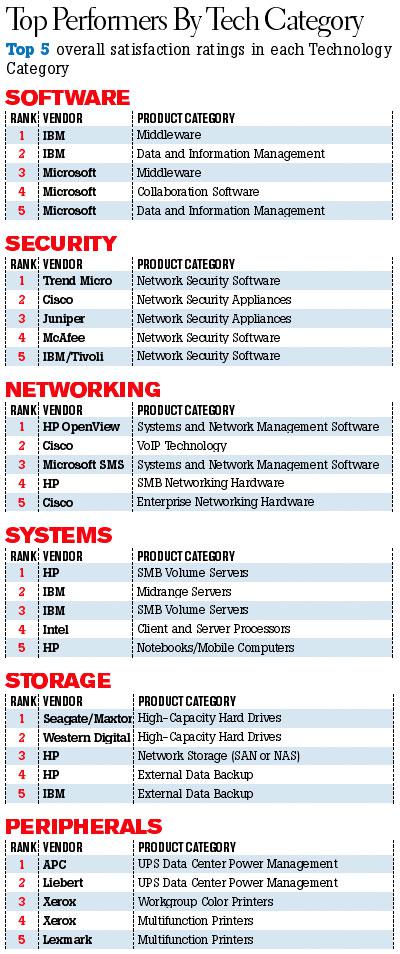 Top Performers By Tech Category

Top 5 overall satisfaction ratings in each Technology Category

SOFTWARE

| RANK | VENDOR | PRODUCT CATEGORY |
|---|---|---|
| 1 | IBM | Middleware |
| 2 | IBM | Data and Information Management |
| 3 | Microsoft | Middleware |
| 4 | Microsoft | Collaboration Software |
| 5 | Microsoft | Data and Information Management |

SECURITY

| RANK | VENDOR | PRODUCT CATEGORY |
|---|---|---|
| 1 | Trend Micro | Network Security Software |
| 2 | Cisco | Network Security Appliances |
| 3 | Juniper | Network Security Appliances |
| 4 | McAfee | Network Security Software |
| 5 | IBM/Tivoli | Network Security Software |

NETWORKING

| RANK | VENDOR | PRODUCT CATEGORY |
|---|---|---|
| 1 | HP OpenView | Systems and Network Management Software |
| 2 | Cisco | VoIP Technology |
| 3 | Microsoft SMS | Systems and Network Management Software |
| 4 | HP | SMB Networking Hardware |
| 5 | Cisco | Enterprise Networking Hardware |

SYSTEMS

| RANK | VENDOR | PRODUCT CATEGORY |
|---|---|---|
| 1 | HP | SMB Volume Servers |
| 2 | IBM | Midrange Servers |
| 3 | IBM | SMB Volume Servers |
| 4 | Intel | Client and Server Processors |
| 5 | HP | Notebooks/Mobile Computers |

STORAGE

| RANK | VENDOR | PRODUCT CATEGORY |
|---|---|---|
| 1 | Seagate/Maxtor | High-Capacity Hard Drives |
| 2 | Western Digital | High-Capacity Hard Drives |
| 3 | HP | Network Storage (SAN or NAS) |
| 4 | HP | External Data Backup |
| 5 | IBM | External Data Backup |

PERIPHERALS

| RANK | VENDOR | PRODUCT CATEGORY |
|---|---|---|
| 1 | APC | UPS Data Center Power Management |
| 2 | Liebert | UPS Data Center Power Management |
| 3 | Xerox | Workgroup Color Printers |
| 4 | Xerox | Multifunction Printers |
| 5 | Lexmark | Multifunction Printers |